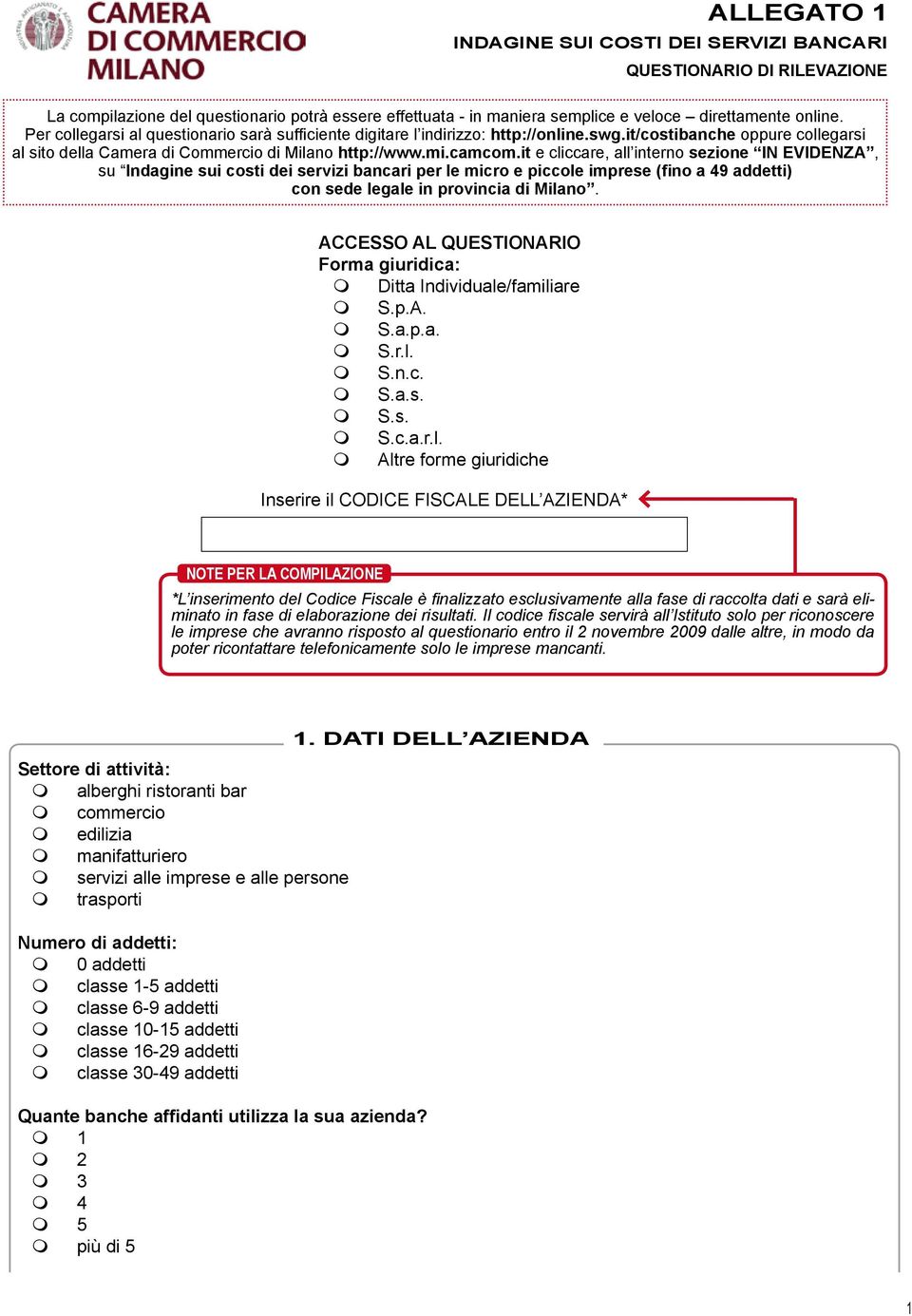 CAMERA DI COMMERCIO MILANO

ALLEGATO 1
INDAGINE SUI COSTI DEI SERVIZI BANCARI
QUESTIONARIO DI RILEVAZIONE

La compilazione del questionario potrà essere effettuata - in maniera semplice e veloce – direttamente online. Per collegarsi al questionario sarà sufficiente digitare l'indirizzo: http://online.swg.it/costibanche oppure collegarsi al sito della Camera di Commercio di Milano http://www.mi.camcom.it e cliccare, all'interno sezione "IN EVIDENZA", su "Indagine sui costi dei servizi bancari per le micro e piccole imprese (fino a 49 addetti) con sede legale in provincia di Milano".

ACCESSO AL QUESTIONARIO
Forma giuridica:
Ditta Individuale/familiare
S.p.A.
S.a.p.a.
S.r.l.
S.n.c.
S.a.s.
S.s.
S.c.a.r.l.
Altre forme giuridiche

Inserire il CODICE FISCALE DELL'AZIENDA*

NOTE PER LA COMPILAZIONE
*L'inserimento del Codice Fiscale è finalizzato esclusivamente alla fase di raccolta dati e sarà eliminato in fase di elaborazione dei risultati. Il codice fiscale servirà all'Istituto solo per riconoscere le imprese che avranno risposto al questionario entro il 2 novembre 2009 dalle altre, in modo da poter ricontattare telefonicamente solo le imprese mancanti.

1. DATI DELL'AZIENDA

Settore di attività:
alberghi ristoranti bar
commercio
edilizia
manifatturiero
servizi alle imprese e alle persone
trasporti

Numero di addetti:
0 addetti
classe 1-5 addetti
classe 6-9 addetti
classe 10-15 addetti
classe 16-29 addetti
classe 30-49 addetti

Quante banche affidanti utilizza la sua azienda?
1
2
3
4
5
più di 5

1